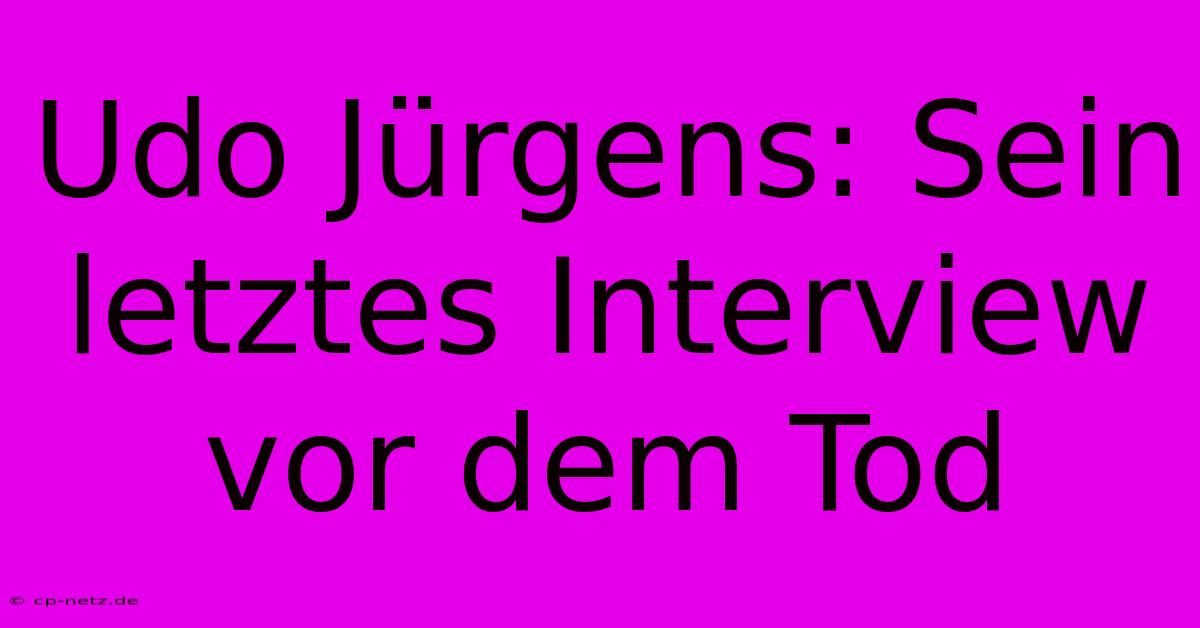 Udo Jürgens: Sein letztes Interview vor dem Tod

© cp-netz.de